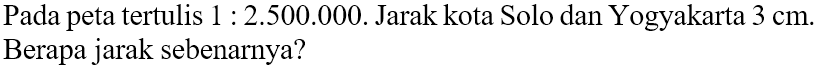 Pada peta tertulis 1 : 2.500.000. Jarak kota Solo dan Yogyakarta 3 cm. Berapa jarak sebenarnya?